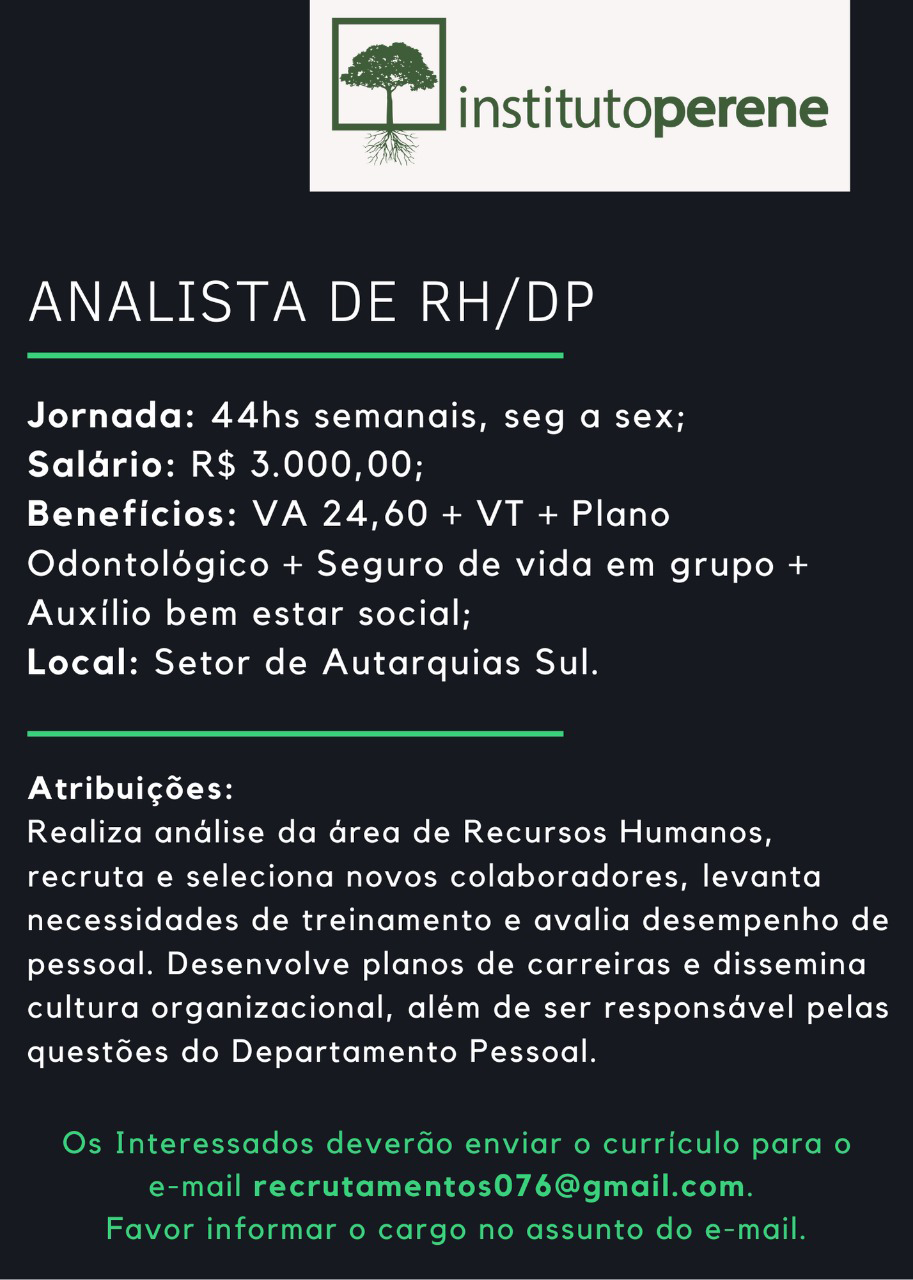 institutoperene

ANALISTA DE RH/DP

Jornada: 44hs semanais, seg a sex;
Salário: R$ 3.000,00;
Benefícios: VA 24,60 + VT + Plano Odontológico + Seguro de vida em grupo + Auxílio bem estar social;
Local: Setor de Autarquias Sul.

Atribuições:
Realiza análise da área de Recursos Humanos, recruta e seleciona novos colaboradores, levanta necessidades de treinamento e avalia desempenho de pessoal. Desenvolve planos de carreiras e dissemina cultura organizacional, além de ser responsável pelas questões do Departamento Pessoal.

Os Interessados deverão enviar o currículo para o e-mail recrutamentos076@gmail.com.
Favor informar o cargo no assunto do e-mail.